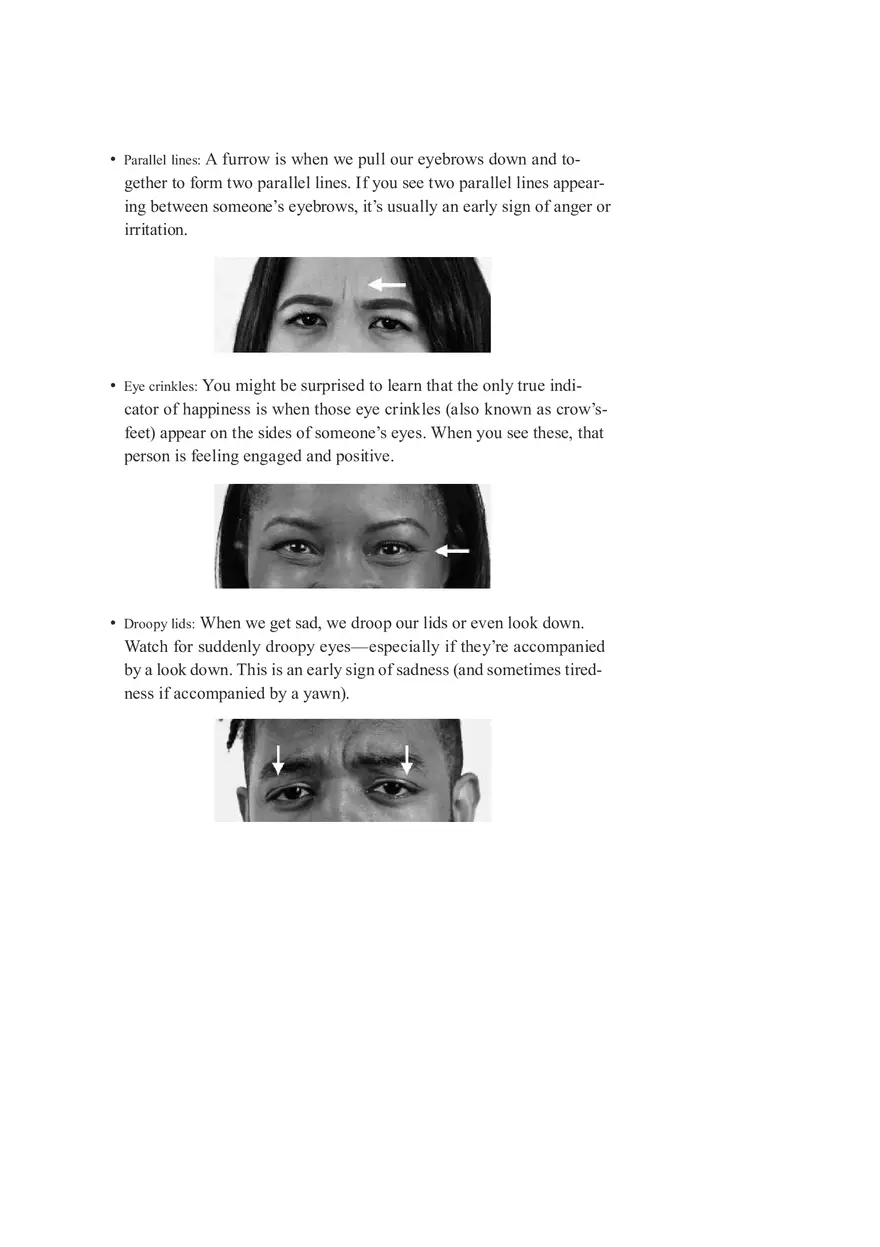 • Parallel lines: A furrow is when we pull our eyebrows down and together to form two parallel lines. If you see two parallel lines appearing between someone's eyebrows, it's usually an early sign of anger or irritation.

• Eye crinkles: You might be surprised to learn that the only true indicator of happiness is when those eye crinkles (also known as crow's-feet) appear on the sides of someone's eyes. When you see these, that person is feeling engaged and positive.

• Droopy lids: When we get sad, we droop our lids or even look down. Watch for suddenly droopy eyes—especially if they're accompanied by a look down. This is an early sign of sadness (and sometimes tiredness if accompanied by a yawn).